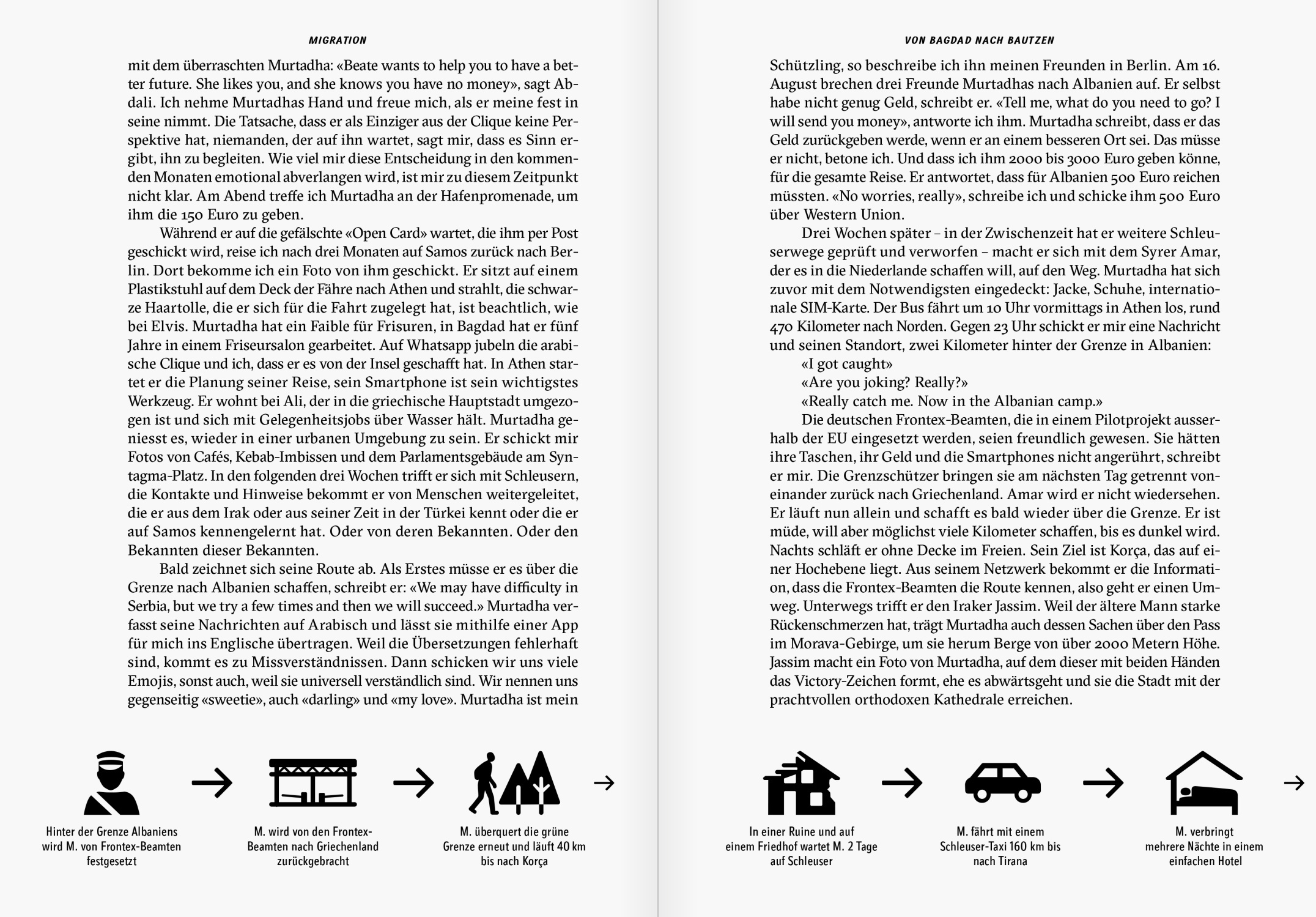 MIGRATION

mit dem überraschten Murtadha: «Beate wants to help you to have a better future. She likes you, and she knows you have no money», sagt Abdali. Ich nehme Murtadhas Hand und freue mich, als er meine fest in seine nimmt. Die Tatsache, dass er als Einziger aus der Clique keine Perspektive hat, niemanden, der auf ihn wartet, sagt mir, dass es Sinn ergibt, ihn zu begleiten. Wie viel mir diese Entscheidung in den kommenden Monaten emotional abverlangen wird, ist mir zu diesem Zeitpunkt nicht klar. Am Abend treffe ich Murtadha an der Hafenpromenade, um ihm die 150 Euro zu geben.

Während er auf die gefälschte «Open Card» wartet, die ihm per Post geschickt wird, reise ich nach drei Monaten auf Samos zurück nach Berlin. Dort bekomme ich ein Foto von ihm geschickt. Er sitzt auf einem Plastikstuhl auf dem Deck der Fähre nach Athen und strahlt, die schwarze Haartolle, die er sich für die Fahrt zugelegt hat, ist beachtlich, wie bei Elvis. Murtadha hat ein Faible für Frisuren, in Bagdad hat er fünf Jahre in einem Friseursalon gearbeitet. Auf Whatsapp jubeln die arabische Clique und ich, dass er es von der Insel geschafft hat. In Athen startet er die Planung seiner Reise, sein Smartphone ist sein wichtigstes Werkzeug. Er wohnt bei Ali, der in die griechische Hauptstadt umgezogen ist und sich mit Gelegenheitsjobs über Wasser hält. Murtadha geniesst es, wieder in einer urbanen Umgebung zu sein. Er schickt mir Fotos von Cafés, Kebab-Imbissen und dem Parlamentsgebäude am Syntagma-Platz. In den folgenden drei Wochen trifft er sich mit Schleusern, die Kontakte und Hinweise bekommt er von Menschen weitergeleitet, die er aus dem Irak oder aus seiner Zeit in der Türkei kennt oder die er auf Samos kennengelernt hat. Oder von deren Bekannten. Oder den Bekannten dieser Bekannten.

Bald zeichnet sich seine Route ab. Als Erstes müsse er es über die Grenze nach Albanien schaffen, schreibt er: «We may have difficulty in Serbia, but we try a few times and then we will succeed.» Murtadha verfasst seine Nachrichten auf Arabisch und lässt sie mithilfe einer App für mich ins Englische übertragen. Weil die Übersetzungen fehlerhaft sind, kommt es zu Missverständnissen. Dann schicken wir uns viele Emojis, sonst auch, weil sie universell verständlich sind. Wir nennen uns gegenseitig «sweetie», auch «darling» und «my love». Murtadha ist mein

Hinter der Grenze Albaniens wird M. von Frontex-Beamten festgesetzt

M. wird von den Frontex-Beamten nach Griechenland zurückgebracht

M. überquert die grüne Grenze erneut und läuft 40 km bis nach Korça

VON BAGDAD NACH BAUTZEN

Schützling, so beschreibe ich ihn meinen Freunden in Berlin. Am 16. August brechen drei Freunde Murtadhas nach Albanien auf. Er selbst habe nicht genug Geld, schreibt er. «Tell me, what do you need to go? I will send you money», antworte ich ihm. Murtadha schreibt, dass er das Geld zurückgeben werde, wenn er an einem besseren Ort sei. Das müsse er nicht, betone ich. Und dass ich ihm 2000 bis 3000 Euro geben könne, für die gesamte Reise. Er antwortet, dass für Albanien 500 Euro reichen müssten. «No worries, really», schreibe ich und schicke ihm 500 Euro über Western Union.

Drei Wochen später – in der Zwischenzeit hat er weitere Schleuserwege geprüft und verworfen – macht er sich mit dem Syrer Amar, der es in die Niederlande schaffen will, auf den Weg. Murtadha hat sich zuvor mit dem Notwendigsten eingedeckt: Jacke, Schuhe, internationale SIM-Karte. Der Bus fährt um 10 Uhr vormittags in Athen los, rund 470 Kilometer nach Norden. Gegen 23 Uhr schickt er mir eine Nachricht und seinen Standort, zwei Kilometer hinter der Grenze in Albanien:

«I got caught»

«Are you joking? Really?»

«Really catch me. Now in the Albanian camp.»

Die deutschen Frontex-Beamten, die in einem Pilotprojekt ausserhalb der EU eingesetzt werden, seien freundlich gewesen. Sie hätten ihre Taschen, ihr Geld und die Smartphones nicht angerührt, schreibt er mir. Die Grenzschützer bringen sie am nächsten Tag getrennt voneinander zurück nach Griechenland. Amar wird er nicht wiedersehen. Er läuft nun allein und schafft es bald wieder über die Grenze. Er ist müde, will aber möglichst viele Kilometer schaffen, bis es dunkel wird. Nachts schläft er ohne Decke im Freien. Sein Ziel ist Korça, das auf einer Hochebene liegt. Aus seinem Netzwerk bekommt er die Information, dass die Frontex-Beamten die Route kennen, also geht er einen Umweg. Unterwegs trifft er den Iraker Jassim. Weil der ältere Mann starke Rückenschmerzen hat, trägt Murtadha auch dessen Sachen über den Pass im Morava-Gebirge, um sie herum Berge von über 2000 Metern Höhe. Jassim macht ein Foto von Murtadha, auf dem dieser mit beiden Händen das Victory-Zeichen formt, ehe es abwärtsgeht und sie die Stadt mit der prachtvollen orthodoxen Kathedrale erreichen.

In einer Ruine und auf einem Friedhof wartet M. 2 Tage auf Schleuser

M. fährt mit einem Schleuser-Taxi 160 km bis nach Tirana

M. verbringt mehrere Nächte in einem einfachen Hotel